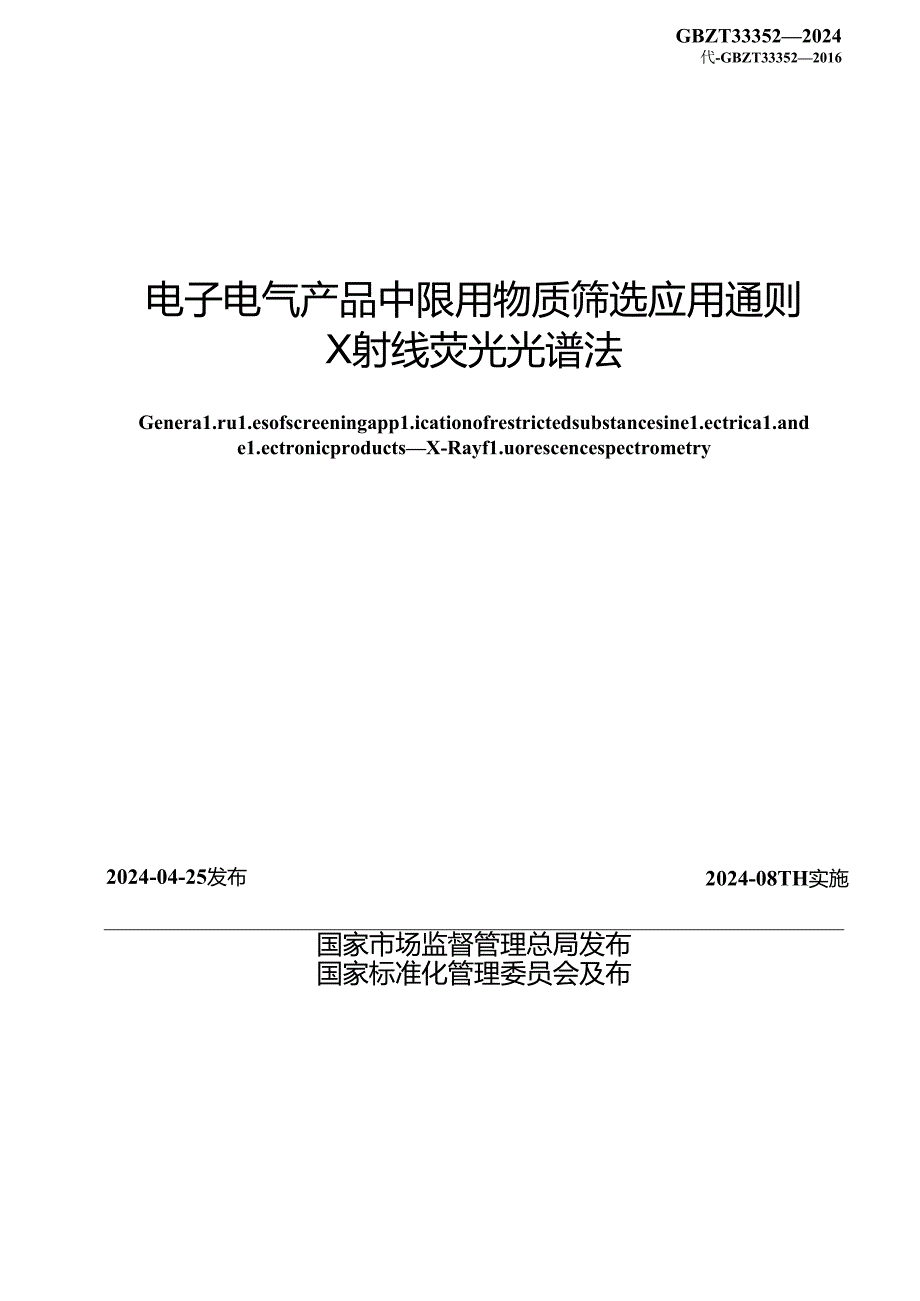 GBZT33352—2024
代-GBZT33352—2016

电子电气产品中限用物质筛选应用通则
X射线荧光光谱法

Genera1.ru1.esofscreeningapp1.icationofrestrictedsubstancesine1.ectrica1.and e1.ectronicproducts—X-Rayf1.uorescencespectrometry

2024-04-25发布

2024-08TH实施

国家市场监督管理总局发布
国家标准化管理委员会及布